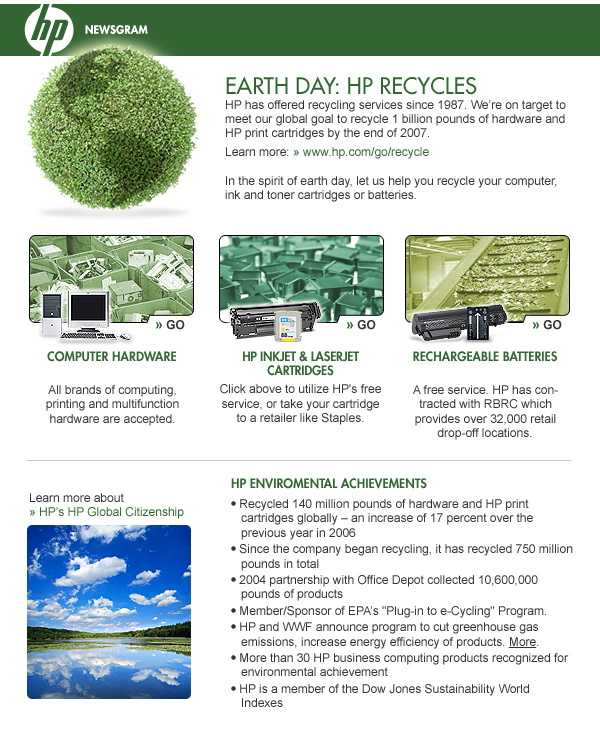 hp NEWSGRAM

EARTH DAY: HP RECYCLES
HP has offered recycling services since 1987. We're on target to meet our global goal to recycle 1 billion pounds of hardware and HP print cartridges by the end of 2007.

Learn more: » www.hp.com/go/recycle

In the spirit of earth day, let us help you recycle your computer, ink and toner cartridges or batteries.

» GO

COMPUTER HARDWARE

All brands of computing, printing and multifunction hardware are accepted.

» GO

HP INKJET & LASERJET CARTRIDGES

Click above to utilize HP's free service, or take your cartridge to a retailer like Staples.

» GO

RECHARGEABLE BATTERIES

A free service. HP has contracted with RBRC which provides over 32,000 retail drop-off locations.

Learn more about
» HP's HP Global Citizenship

HP ENVIROMENTAL ACHIEVEMENTS

• Recycled 140 million pounds of hardware and HP print cartridges globally – an increase of 17 percent over the previous year in 2006
• Since the company began recycling, it has recycled 750 million pounds in total
• 2004 partnership with Office Depot collected 10,600,000 pounds of products
• Member/Sponsor of EPA's "Plug-in to e-Cycling" Program.
• HP and WWF announce program to cut greenhouse gas emissions, increase energy efficiency of products. More.
• More than 30 HP business computing products recognized for environmental achievement
• HP is a member of the Dow Jones Sustainability World Indexes